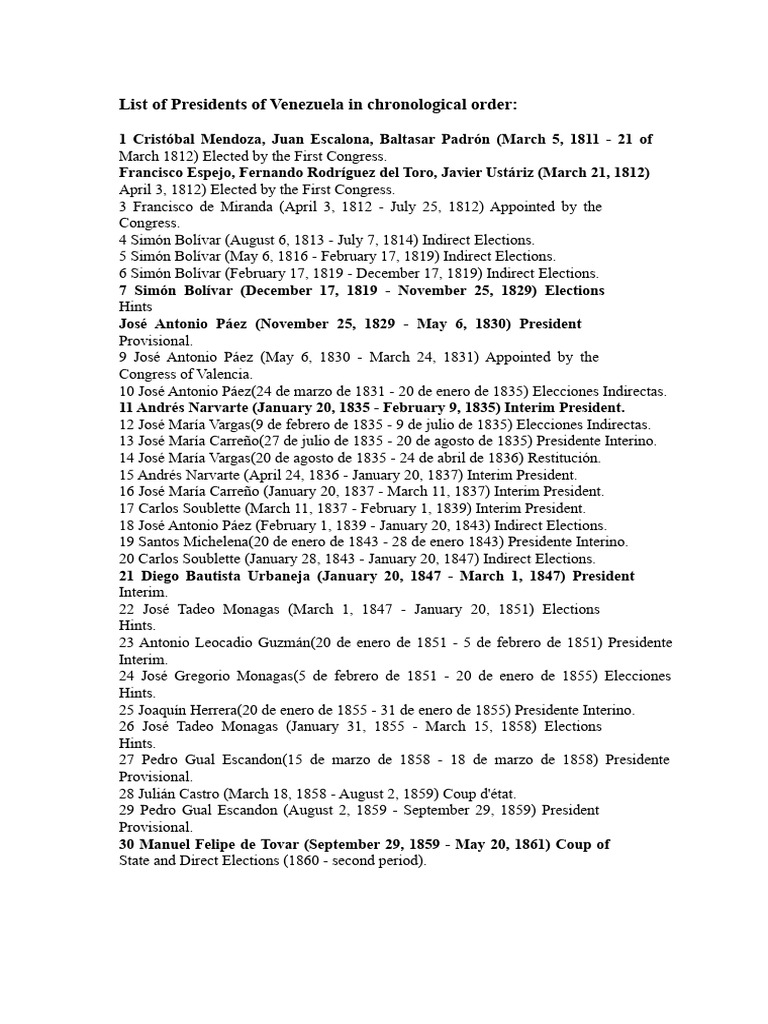 List of Presidents of Venezuela in chronological order:

1 Cristóbal Mendoza, Juan Escalona, Baltasar Padrón (March 5, 1811 - 21 of March 1812) Elected by the First Congress.
Francisco Espejo, Fernando Rodríguez del Toro, Javier Ustáriz (March 21, 1812) April 3, 1812) Elected by the First Congress.
3 Francisco de Miranda (April 3, 1812 - July 25, 1812) Appointed by the Congress.
4 Simón Bolívar (August 6, 1813 - July 7, 1814) Indirect Elections.
5 Simón Bolívar (May 6, 1816 - February 17, 1819) Indirect Elections.
6 Simón Bolívar (February 17, 1819 - December 17, 1819) Indirect Elections.
7 Simón Bolívar (December 17, 1819 - November 25, 1829) Elections Hints
José Antonio Páez (November 25, 1829 - May 6, 1830) President Provisional.
9 José Antonio Páez (May 6, 1830 - March 24, 1831) Appointed by the Congress of Valencia.
10 José Antonio Páez(24 de marzo de 1831 - 20 de enero de 1835) Elecciones Indirectas.
11 Andrés Narvarte (January 20, 1835 - February 9, 1835) Interim President.
12 José María Vargas(9 de febrero de 1835 - 9 de julio de 1835) Elecciones Indirectas.
13 José María Carreño(27 de julio de 1835 - 20 de agosto de 1835) Presidente Interino.
14 José María Vargas(20 de agosto de 1835 - 24 de abril de 1836) Restitución.
15 Andrés Narvarte (April 24, 1836 - January 20, 1837) Interim President.
16 José María Carreño (January 20, 1837 - March 11, 1837) Interim President.
17 Carlos Soublette (March 11, 1837 - February 1, 1839) Interim President.
18 José Antonio Páez (February 1, 1839 - January 20, 1843) Indirect Elections.
19 Santos Michelena(20 de enero de 1843 - 28 de enero 1843) Presidente Interino.
20 Carlos Soublette (January 28, 1843 - January 20, 1847) Indirect Elections.
21 Diego Bautista Urbaneja (January 20, 1847 - March 1, 1847) President Interim.
22 José Tadeo Monagas (March 1, 1847 - January 20, 1851) Elections Hints.
23 Antonio Leocadio Guzmán(20 de enero de 1851 - 5 de febrero de 1851) Presidente Interim.
24 José Gregorio Monagas(5 de febrero de 1851 - 20 de enero de 1855) Elecciones Hints.
25 Joaquín Herrera(20 de enero de 1855 - 31 de enero de 1855) Presidente Interino.
26 José Tadeo Monagas (January 31, 1855 - March 15, 1858) Elections Hints.
27 Pedro Gual Escandon(15 de marzo de 1858 - 18 de marzo de 1858) Presidente Provisional.
28 Julián Castro (March 18, 1858 - August 2, 1859) Coup d'état.
29 Pedro Gual Escandon (August 2, 1859 - September 29, 1859) President Provisional.
30 Manuel Felipe de Tovar (September 29, 1859 - May 20, 1861) Coup of State and Direct Elections (1860 - second period).